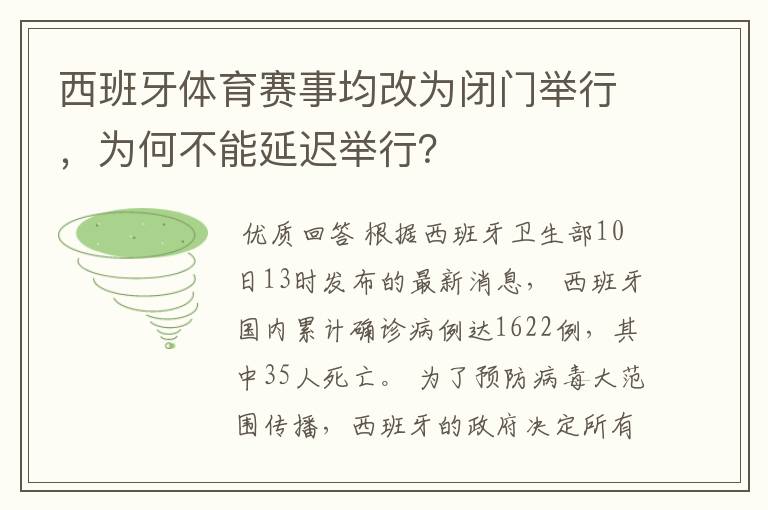 西班牙体育赛事均改为闭门举行，为何不能延迟举行?

优质回答 根据西班牙卫生部10日13时发布的最新消息，西班牙国内累计确诊病例达1622例，其中35人死亡。为了预防病毒大范围传播，西班牙的政府决定所有